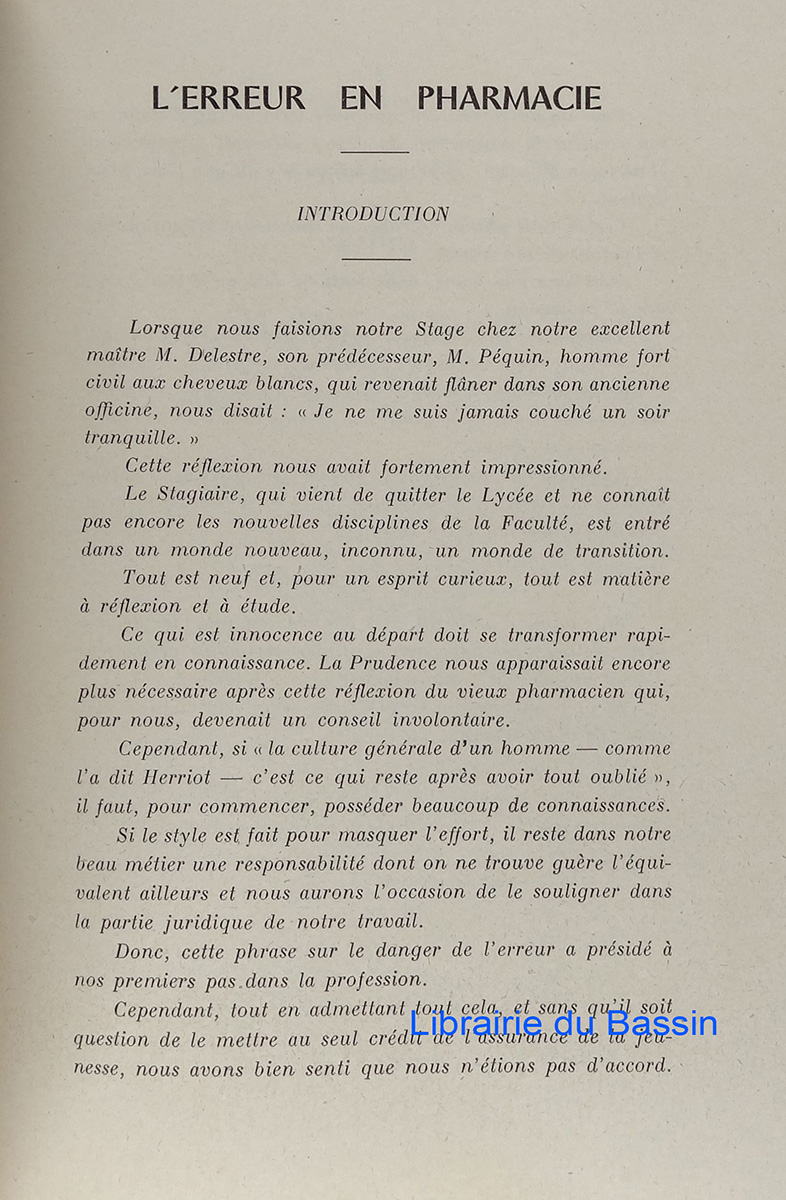 L'ERREUR EN PHARMACIE

INTRODUCTION

Lorsque nous faisions notre Stage chez notre excellent maître M. Delestre, son prédécesseur, M. Péquin, homme fort civil aux cheveux blancs, qui revenait flâner dans son ancienne officine, nous disait : « Je ne me suis jamais couché un soir tranquille. »

Cette réflexion nous avait fortement impressionné.

Le Stagiaire, qui vient de quitter le Lycée et ne connaît pas encore les nouvelles disciplines de la Faculté, est entré dans un monde nouveau, inconnu, un monde de transition.

Tout est neuf et, pour un esprit curieux, tout est matière à réflexion et à étude.

Ce qui est innocence au départ doit se transformer rapidement en connaissance. La Prudence nous apparaissait encore plus nécessaire après cette réflexion du vieux pharmacien qui, pour nous, devenait un conseil involontaire.

Cependant, si « la culture générale d'un homme — comme l'a dit Herriot — c'est ce qui reste après avoir tout oublié », il faut, pour commencer, posséder beaucoup de connaissances.

Si le style est fait pour masquer l'effort, il reste dans notre beau métier une responsabilité dont on ne trouve guère l'équivalent ailleurs et nous aurons l'occasion de le souligner dans la partie juridique de notre travail.

Donc, cette phrase sur le danger de l'erreur a présidé à nos premiers pas dans la profession.

Cependant, tout en admettant tout cela, et sans qu'il soit question de le mettre au seul crédit de l'assurance de la jeunesse, nous avons bien senti que nous n'étions pas d'accord.

Librairie du Bassin